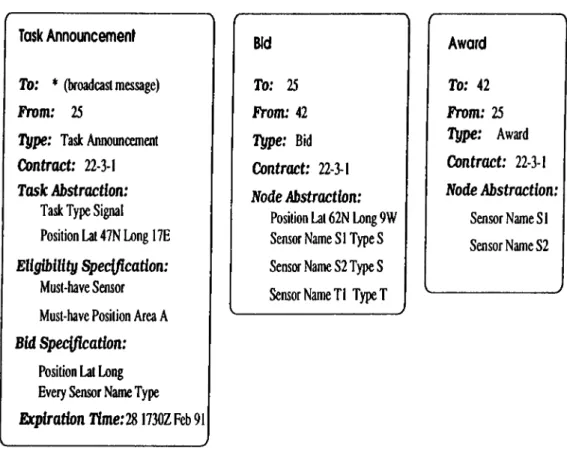 Task Announcement

To: * (broadcast message)

From: 25

Type: Task Announcement

Contract: 22-3-1

Task Abstraction:
Task Type Signal
Position Lat 47N Long 17E

Eligibility Specification:
Must-have Sensor
Must-have Position Area A

Bid Specification:
Position Lat Long
Every Sensor Name Type

Expiration Time: 28 1730Z Feb 91

Bid

To: 25

From: 42

Type: Bid

Contract: 22-3-1

Node Abstraction:
Position Lat 62N Long 9W
Sensor Name S1 Type S
Sensor Name S2 Type S
Sensor Name T1 Type T

Award

To: 42

From: 25

Type: Award

Contract: 22-3-1

Node Abstraction:
Sensor Name S1
Sensor Name S2